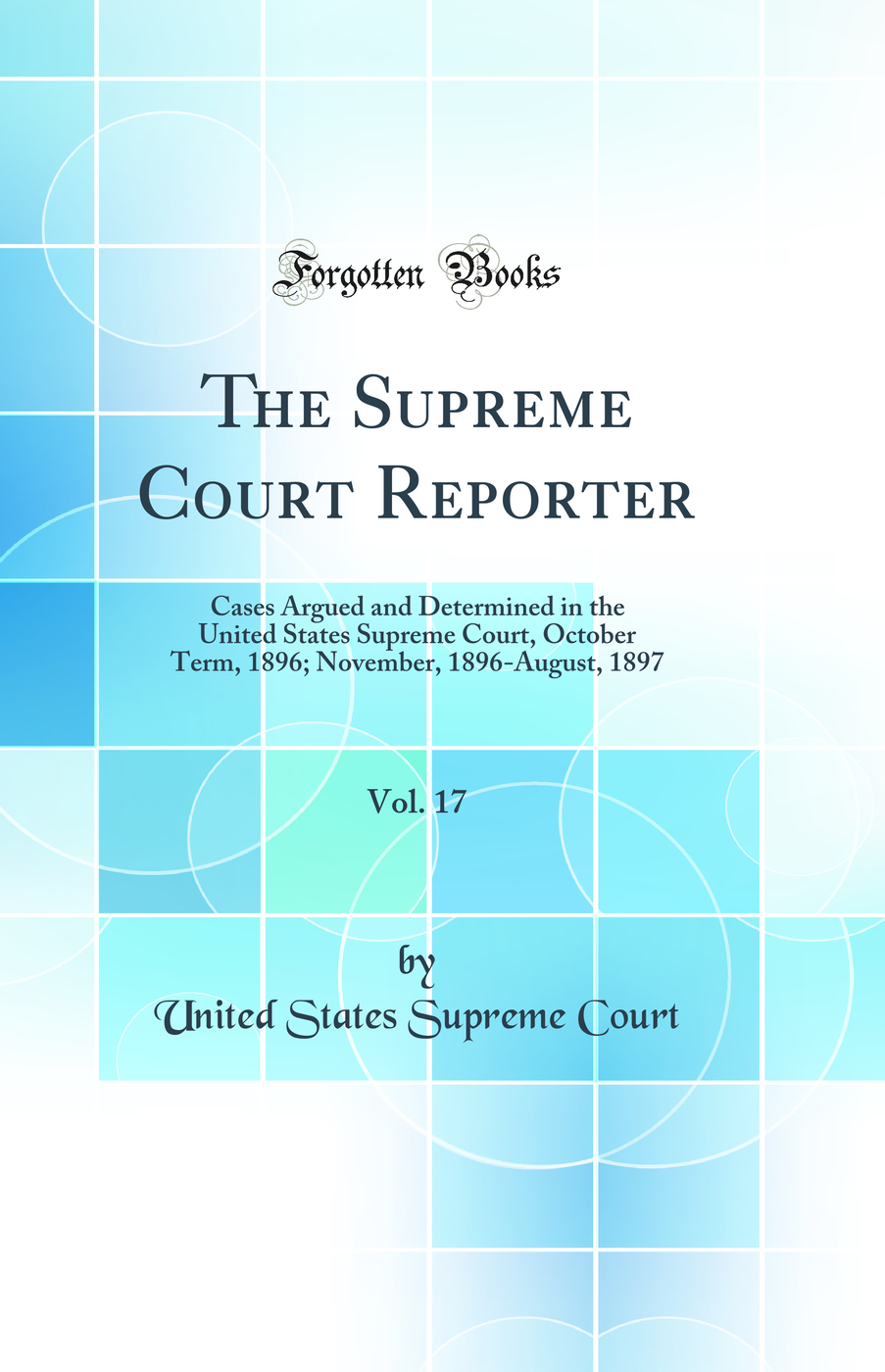 Forgotten Books

The Supreme Court Reporter

Cases Argued and Determined in the United States Supreme Court, October Term, 1896; November, 1896-August, 1897

Vol. 17

by

United States Supreme Court